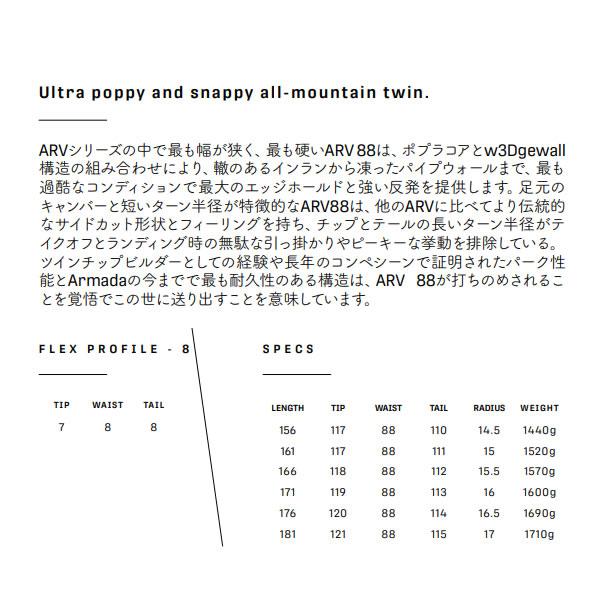 Ultra poppy and snappy all-mountain twin.

ARVシリーズの中で最も幅が狭く、最も硬いARV 88は、ポプラコアとw3Dgewall構造の組み合わせにより、轍のあるインランから凍ったパイプウォールまで、最も過酷なコンディションで最大のエッジホールドと強い反発を提供します。足元のキャンバーと短いターン半径が特徴的なARV88は、他のARVに比べてより伝統的なサイドカット形状とフィーリングを持ち、チップとテールの長いターン半径がテイクオフとランディング時の無駄な引っ掛かりやピーキーな挙動を排除している。ツインチップビルダーとしての経験や長年のコンペシーンで証明されたパーク性能とArmadaの今までで最も耐久性のある構造は、ARV 88が打ちのめされることを覚悟でこの世に送り出すことを意味しています。

FLEX PROFILE - 8

| TIP | WAIST | TAIL |
|---|---|---|
| 7 | 8 | 8 |

SPECS

| LENGTH | TIP | WAIST | TAIL | RADIUS | WEIGHT |
|---|---|---|---|---|---|
| 156 | 117 | 88 | 110 | 14.5 | 1440g |
| 161 | 117 | 88 | 111 | 15 | 1520g |
| 166 | 118 | 88 | 112 | 15.5 | 1570g |
| 171 | 119 | 88 | 113 | 16 | 1600g |
| 176 | 120 | 88 | 114 | 16.5 | 1690g |
| 181 | 121 | 88 | 115 | 17 | 1710g |